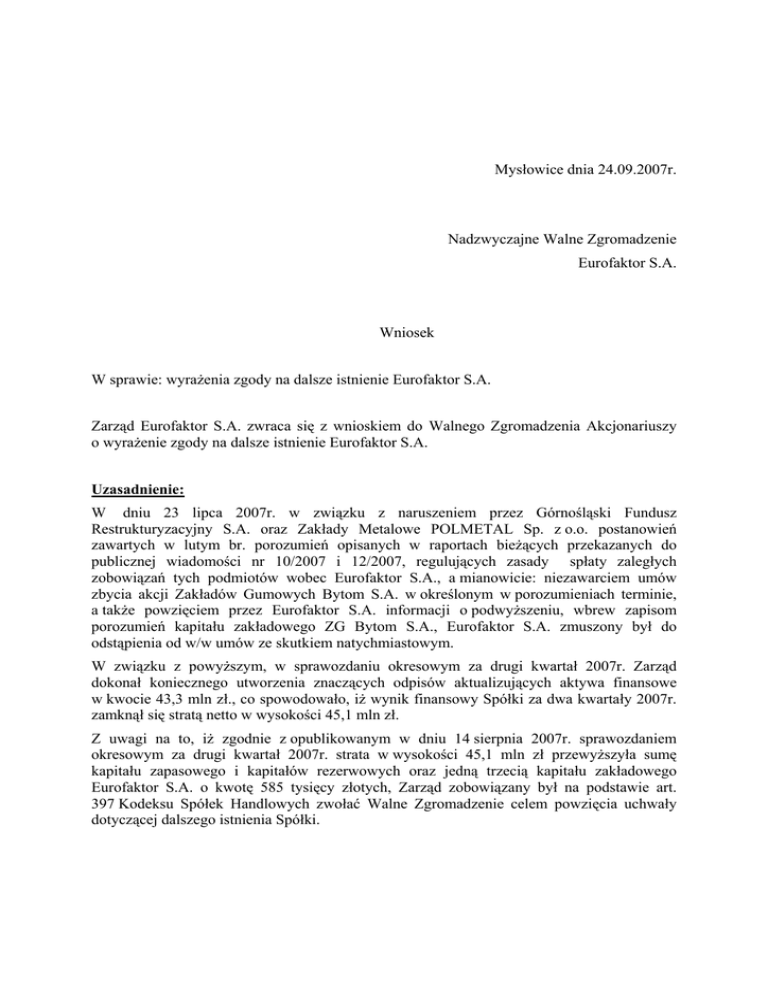 Mysłowice dnia 24.09.2007r.

Nadzwyczajne Walne Zgromadzenie
Eurofaktor S.A.

Wniosek

W sprawie: wyrażenia zgody na dalsze istnienie Eurofaktor S.A.

Zarząd Eurofaktor S.A. zwraca się z wnioskiem do Walnego Zgromadzenia Akcjonariuszy o wyrażenie zgody na dalsze istnienie Eurofaktor S.A.

Uzasadnienie:

W dniu 23 lipca 2007r. w związku z naruszeniem przez Górnośląski Fundusz Restrukturyzacyjny S.A. oraz Zakłady Metalowe POLMETAL Sp. z o.o. postanowień zawartych w lutym br. porozumień opisanych w raportach bieżących przekazanych do publicznej wiadomości nr 10/2007 i 12/2007, regulujących zasady spłaty zaległych zobowiązań tych podmiotów wobec Eurofaktor S.A., a mianowicie: niezawarciem umów zbycia akcji Zakładów Gumowych Bytom S.A. w określonym w porozumieniach terminie, a także powzięciem przez Eurofaktor S.A. informacji o podwyższeniu, wbrew zapisom porozumień kapitału zakładowego ZG Bytom S.A., Eurofaktor S.A. zmuszony był do odstąpienia od w/w umów ze skutkiem natychmiastowym.

W związku z powyższym, w sprawozdaniu okresowym za drugi kwartał 2007r. Zarząd dokonał koniecznego utworzenia znaczących odpisów aktualizujących aktywa finansowe w kwocie 43,3 mln zł., co spowodowało, iż wynik finansowy Spółki za dwa kwartały 2007r. zamknął się stratą netto w wysokości 45,1 mln zł.

Z uwagi na to, iż zgodnie z opublikowanym w dniu 14 sierpnia 2007r. sprawozdaniem okresowym za drugi kwartał 2007r. strata w wysokości 45,1 mln zł przewyższyła sumę kapitału zapasowego i kapitałów rezerwowych oraz jedną trzecią kapitału zakładowego Eurofaktor S.A. o kwotę 585 tysięcy złotych, Zarząd zobowiązany był na podstawie art. 397 Kodeksu Spółek Handlowych zwołać Walne Zgromadzenie celem powzięcia uchwały dotyczącej dalszego istnienia Spółki.